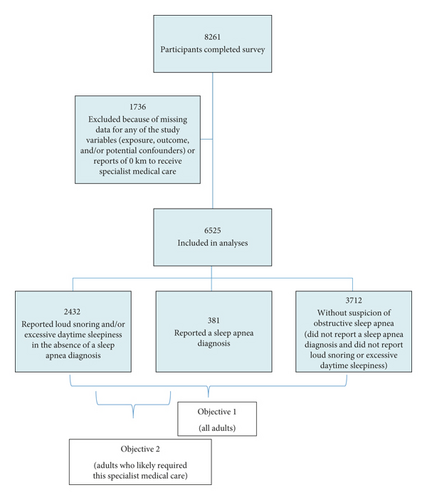 8261
Participants completed survey

1736
Excluded because of missing data for any of the study variables (exposure, outcome, and/or potential confounders) or reports of 0 km to receive specialist medical care

6525
Included in analyses

2432
Reported loud snoring and/or excessive daytime sleepiness in the absence of a sleep apnea diagnosis

381
Reported a sleep apnea diagnosis

3712
Without suspicion of obstructive sleep apnea (did not report a sleep apnea diagnosis and did not report loud snoring or excessive daytime sleepiness)

Objective 1

(all adults)

Objective 2

(adults who likely required this specialist medical care)